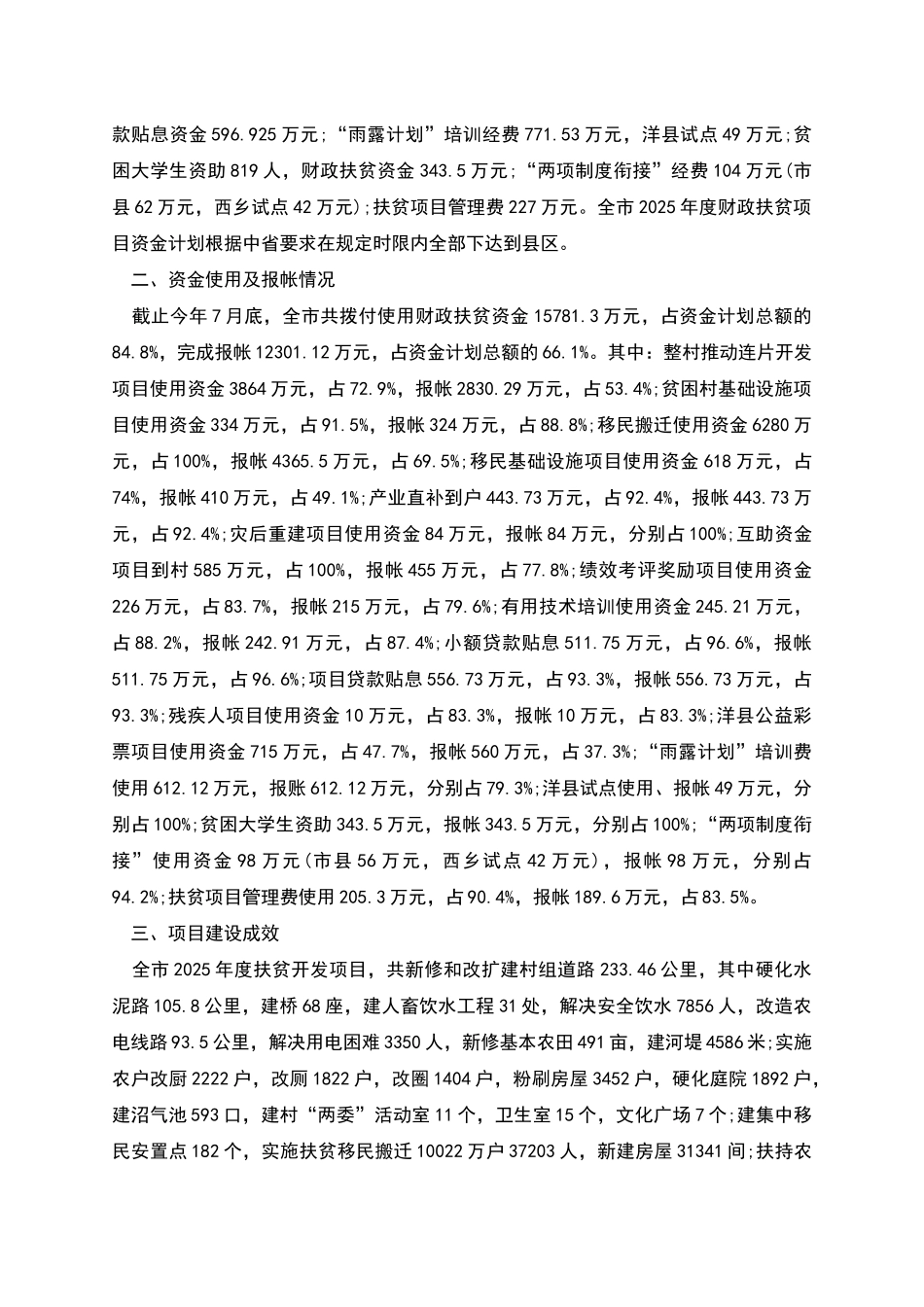 款贴息资金 596.925 万元；“雨露计划”培训经费 771.53 万元，洋县试点 49 万元;贫困大学生资助 819 人，财政扶贫资金 343.5 万元;“两项制度衔接”经费 104 万元(市县 62 万元，西乡试点 42 万元);扶贫项目管理费 227 万元。全市 2025 年度财政扶贫项目资金计划根据中省要求在规定时限内全部下达到县区。

二、资金使用及报帐情况

截止今年 7 月底，全市共拨付使用财政扶贫资金 15781.3 万元，占资金计划总额的 84.8%，完成报帐 12301.12 万元，占资金计划总额的 66.1%。其中：整村推动连片开发项目使用资金 3864 万元，占 72.9%，报帐 2830.29 万元，占 53.4%;贫困村基础设施项目使用资金 334 万元，占 91.5%，报帐 324 万元，占 88.8%;移民搬迁使用资金 6280 万元，占 100%，报帐 4365.5 万元，占 69.5%;移民基础设施项目使用资金 618 万元，占 74%，报帐 410 万元，占 49.1%;产业直补到户 443.73 万元，占 92.4%，报帐 443.73 万元，占 92.4%;灾后重建项目使用资金 84 万元，报帐 84 万元，分别占 100%;互助资金项目到村 585 万元，占 100%，报帐 455 万元，占 77.8%;绩效考评奖励项目使用资金 226 万元，占 83.7%，报帐 215 万元，占 79.6%;有用技术培训使用资金 245.21 万元，占 88.2%，报帐 242.91 万元，占 87.4%;小额贷款贴息 511.75 万元，占 96.6%，报帐 511.75 万元，占 96.6%;项目贷款贴息 556.73 万元，占 93.3%，报帐 556.73 万元，占 93.3%;残疾人项目使用资金 10 万元，占 83.3%，报帐 10 万元，占 83.3%;洋县公益彩票项目使用资金 715 万元，占 47.7%，报帐 560 万元，占 37.3%;“雨露计划”培训费使用 612.12 万元，报账 612.12 万元，分别占 79.3%;洋县试点使用、报帐 49 万元，分别占 100%;贫困大学生资助 343.5 万元，报帐 343.5 万元，分别占 100%;“两项制度衔接”使用资金 98 万元(市县 56 万元，西乡试点 42 万元)，报帐 98 万元，分别占 94.2%;扶贫项目管理费使用 205.3 万元，占 90.4%，报帐 189.6 万元，占 83.5%。

三、项目建设成效

全市 2025 年度扶贫开发项目，共新修和改扩建村组道路 233.46 公里，其中硬化水泥路 105.8 公里，建桥 68 座，建人畜饮水工程 31 处，解决安全饮水 7856 人，改造农电线路 93.5 公里，解决用电困难 3350 人，新修基本农田 491 亩，建河堤 4586 米;实施农户改厨 2222 户，改厕 1822 户，改圈 1404 户，粉刷房屋 3452 户，硬化庭院 1892 户，建沼气池 593 口，建村“两委”活动室 11 个，卫生室 15 个，文化广场 7 个;建集中移民安置点 182 个，实施扶贫移民搬迁 10022 万户 37203 人，新建房屋 31341 间;扶持农